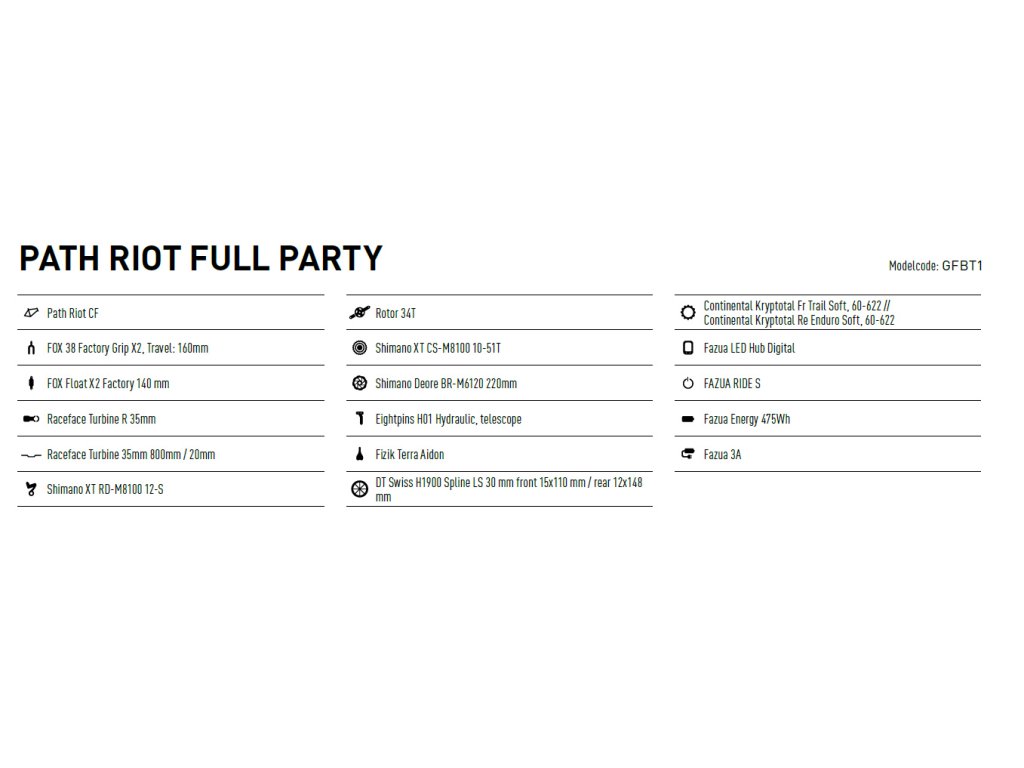 PATH RIOT FULL PARTY

Modelcode: GFBT1

Path Riot CF

FOX 38 Factory Grip X2, Travel: 160mm

FOX Float X2 Factory 140 mm

Raceface Turbine R 35mm

Raceface Turbine 35mm 800mm / 20mm

Shimano XT RD-M8100 12-S

Rotor 34T

Shimano XT CS-M8100 10-51T

Shimano Deore BR-M6120 220mm

Eightpins H01 Hydraulic, telescope

Fizik Terra Aidon

DT Swiss H1900 Spline LS 30 mm front 15x110 mm / rear 12x148 mm

Continental Kryptotal Fr Trail Soft, 60-622 // Continental Kryptotal Re Enduro Soft, 60-622

Fazua LED Hub Digital

FAZUA RIDE S

Fazua Energy 475Wh

Fazua 3A